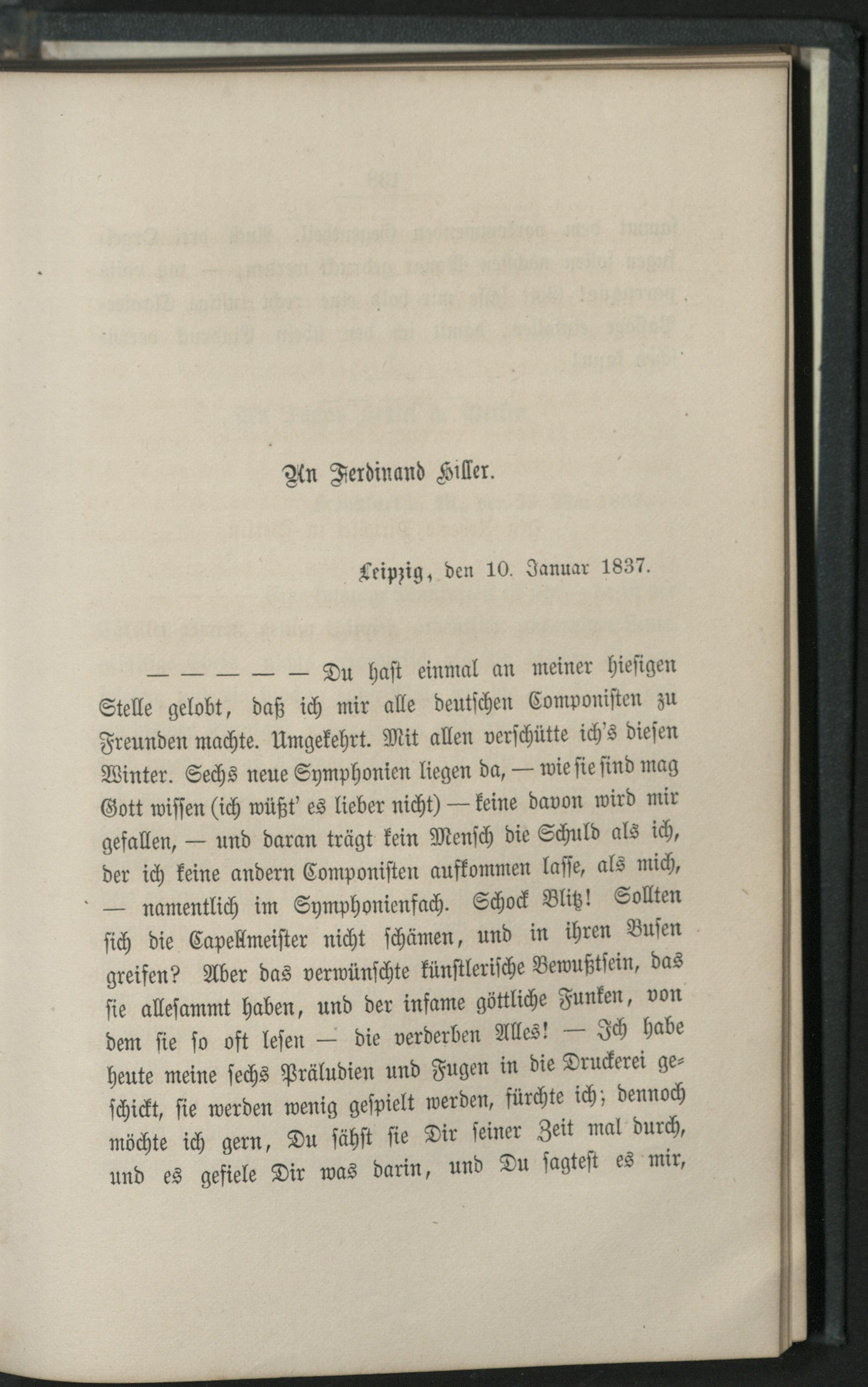 An Ferdinand Hiller.

Leipzig, den 10. Januar 1837.

— — — — — Du hast einmal an meiner hiesigen Stelle gelobt, daß ich mir alle deutschen Componisten zu Freunden machte. Umgekehrt. Mit allen verschütte ich's diesen Winter. Sechs neue Symphonien liegen da, — wie sie sind mag Gott wissen (ich wüßt' es lieber nicht) — keine davon wird mir gefallen, — und daran trägt kein Mensch die Schuld als ich, der ich keine andern Componisten aufkommen lasse, als mich, — namentlich im Symphonienfach. Schock Blitz! Sollten sich die Capellmeister nicht schämen, und in ihren Busen greifen? Aber das verwünschte künstlerische Bewußtsein, das sie allesammt haben, und der infame göttliche Funken, von dem sie so oft lesen — die verderben Alles! — Ich habe heute meine sechs Präludien und Fugen in die Druckerei geschickt, sie werden wenig gespielt werden, fürchte ich; dennoch möchte ich gern, Du sähst sie Dir seiner Zeit mal durch, und es gefiele Dir was darin, und Du sagtest es mir,